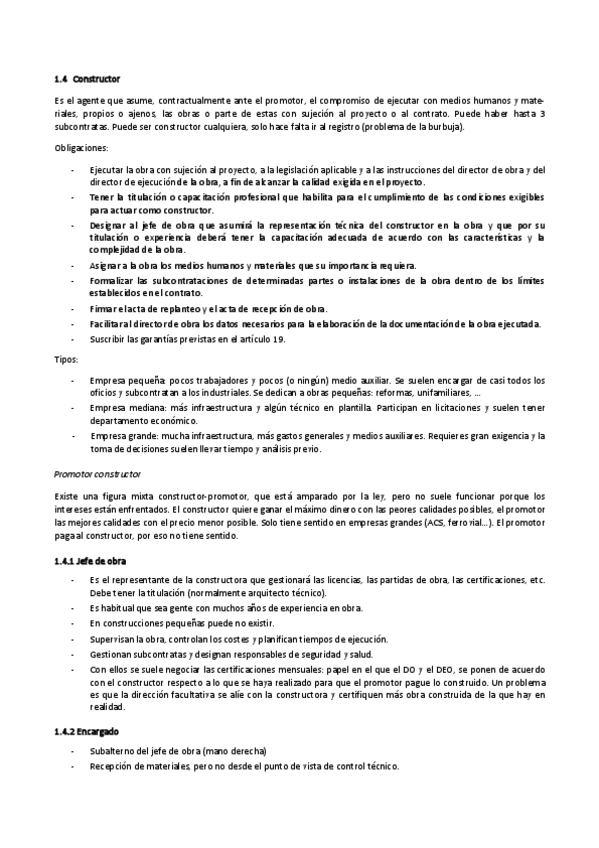 1.4 Constructor

Es el agente que asume, contractualmente ante el promotor, el compromiso de ejecutar con medios humanos y materiales, propios o ajenos, las obras o parte de estas con sujeción al proyecto o al contrato. Puede haber hasta 3 subcontratas. Puede ser constructor cualquiera, solo hace falta ir al registro (problema de la burbuja).

Obligaciones:

- Ejecutar la obra con sujeción al proyecto, a la legislación aplicable y a las instrucciones del director de obra y del director de ejecución de la obra, a fin de alcanzar la calidad exigida en el proyecto.
- Tener la titulación o capacitación profesional que habilita para el cumplimiento de las condiciones exigibles para actuar como constructor.
- Designar al jefe de obra que asumirá la representación técnica del constructor en la obra y que por su titulación o experiencia deberá tener la capacitación adecuada de acuerdo con las características y la complejidad de la obra.
- Asignar a la obra los medios humanos y materiales que su importancia requiera.
- Formalizar las subcontrataciones de determinadas partes o instalaciones de la obra dentro de los límites establecidos en el contrato.
- Firmar el acta de replanteo y el acta de recepción de obra.
- Facilitar al director de obra los datos necesarios para la elaboración de la documentación de la obra ejecutada.
- Suscribir las garantías previstas en el artículo 19.

Tipos:

- Empresa pequeña: pocos trabajadores y pocos (o ningún) medio auxiliar. Se suelen encargar de casi todos los oficios y subcontratan a los industriales. Se dedican a obras pequeñas: reformas, unifamiliares, ...
- Empresa mediana: más infraestructura y algún técnico en plantilla. Participan en licitaciones y suelen tener departamento económico.
- Empresa grande: mucha infraestructura, más gastos generales y medios auxiliares. Requieres gran exigencia y la toma de decisiones suelen llevar tiempo y análisis previo.

Promotor constructor

Existe una figura mixta constructor-promotor, que está amparado por la ley, pero no suele funcionar porque los intereses están enfrentados. El constructor quiere ganar el máximo dinero con las peores calidades posibles, el promotor las mejores calidades con el precio menor posible. Solo tiene sentido en empresas grandes (ACS, ferrovial...). El promotor paga al constructor, por eso no tiene sentido.

1.4.1 Jefe de obra

- Es el representante de la constructora que gestionará las licencias, las partidas de obra, las certificaciones, etc. Debe tener la titulación (normalmente arquitecto técnico).
- Es habitual que sea gente con muchos años de experiencia en obra.
- En construcciones pequeñas puede no existir.
- Supervisan la obra, controlan los costes y planifican tiempos de ejecución.
- Gestionan subcontratas y designan responsables de seguridad y salud.
- Con ellos se suele negociar las certificaciones mensuales: papel en el que el DO y el DEO, se ponen de acuerdo con el constructor respecto a lo que se haya realizado para que el promotor pague lo construido. Un problema es que la dirección facultativa se alíe con la constructora y certifiquen más obra construida de la que hay en realidad.

1.4.2 Encargado

- Subalterno del jefe de obra (mano derecha)
- Recepción de materiales, pero no desde el punto de vista de control técnico.